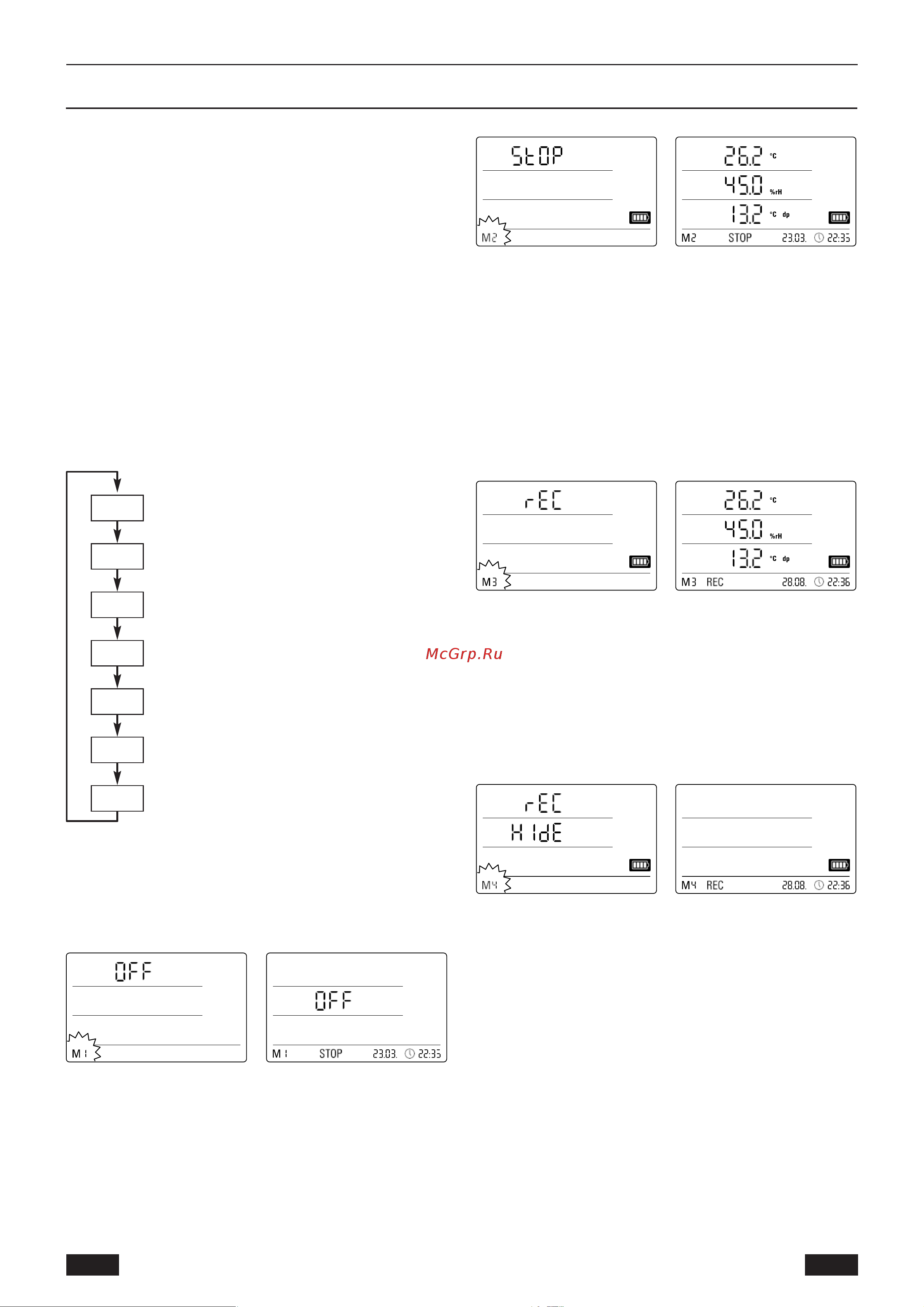 StOP

M2

26.2 °C
45.0 %rH
13.2 °C dp
M2 STOP 23.03. 22:35

rEC

M3

26.2 °C
45.0 %rH
13.2 °C dp
M3 REC 28.08. 22:36

McGrp.Ru

rEC
HIdE
M4

M4 REC 28.08. 22:36

OFF
M1

OFF
M1 STOP 23.03. 22:35